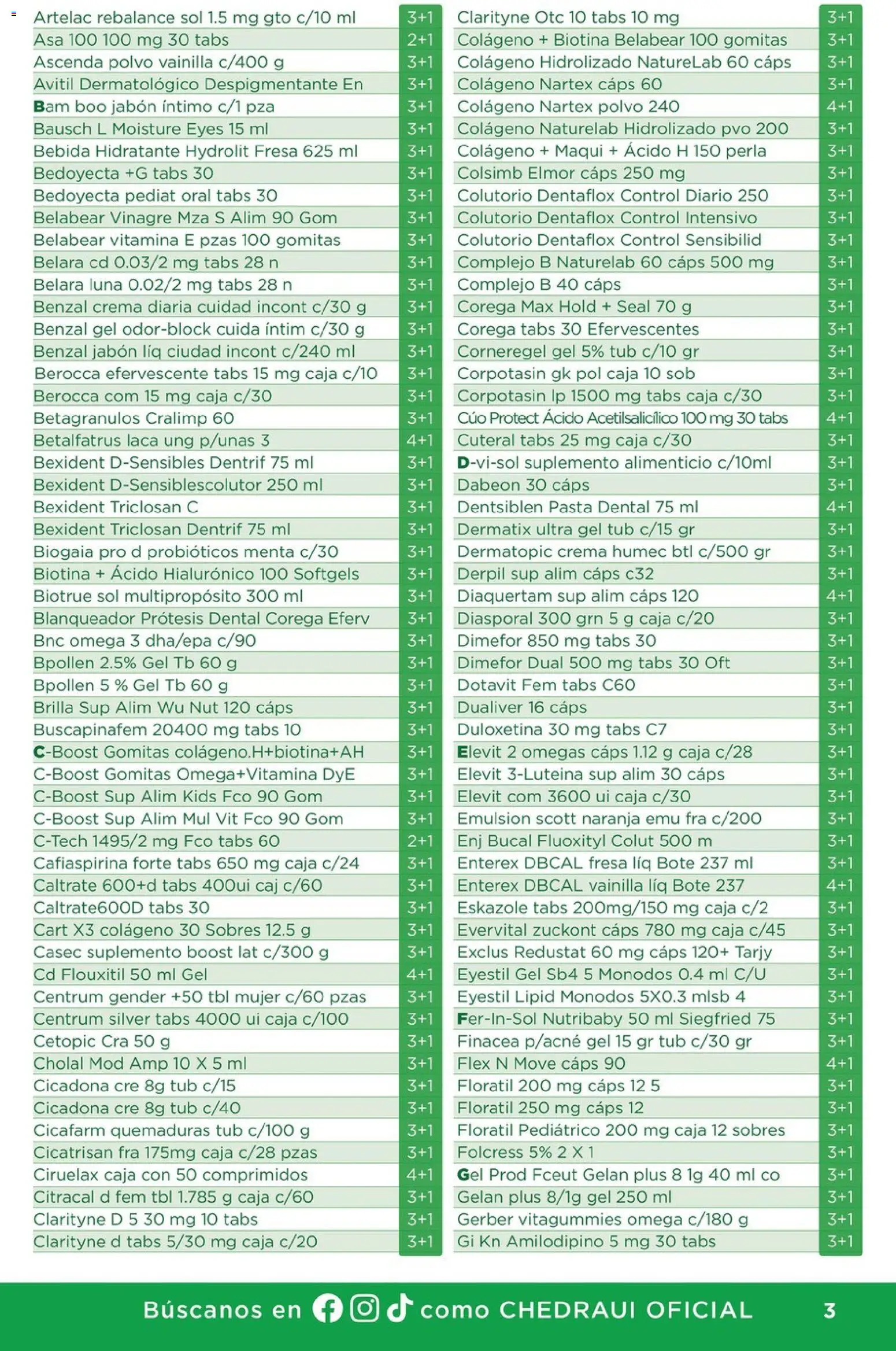 | | |
|---|---|
| Artelac rebalance sol 1.5 mg gto c/10 ml | 3+1 |
| Asa 100 100 mg 30 tabs | 2+1 |
| Ascenda polvo vainilla c/400 g | 3+1 |
| Avitil Dermatológico Despigmentante En | 3+1 |
| Bam boo jabón íntimo c/1 pza | 3+1 |
| Bausch L Moisture Eyes 15 ml | 3+1 |
| Bebida Hidratante Hydrolit Fresa 625 ml | 3+1 |
| Bedoyecta +G tabs 30 | 3+1 |
| Bedoyecta pediat oral tabs 30 | 3+1 |
| Belabear Vinagre Mza S Alim 90 Gom | 3+1 |
| Belabear vitamina E pzas 100 gomitas | 3+1 |
| Belara cd 0.03/2 mg tabs 28 n | 3+1 |
| Belara luna 0.02/2 mg tabs 28 n | 3+1 |
| Benzal crema diaria cuidad incont c/30 g | 3+1 |
| Benzal gel odor-block cuida íntim c/30 g | 3+1 |
| Benzal jabón líq ciudad incont c/240 ml | 3+1 |
| Berocca efervescente tabs 15 mg caja c/10 | 3+1 |
| Berocca com 15 mg caja c/30 | 3+1 |
| Betagranulos Cralimp 60 | 3+1 |
| Betalfatrus laca ung p/unas 3 | 4+1 |
| Bexident D-Sensibles Dentrif 75 ml | 3+1 |
| Bexident D-Sensiblescolutor 250 ml | 3+1 |
| Bexident Triclosan C | 3+1 |
| Bexident Triclosan Dentrif 75 ml | 3+1 |
| Biogaia pro d probióticos menta c/30 | 3+1 |
| Biotina + Ácido Hialurónico 100 Softgels | 3+1 |
| Biotrue sol multipropósito 300 ml | 3+1 |
| Blanqueador Prótesis Dental Corega Eferv | 3+1 |
| Bnc omega 3 dha/epa c/90 | 3+1 |
| Bpollen 2.5% Gel Tb 60 g | 3+1 |
| Bpollen 5 % Gel Tb 60 g | 3+1 |
| Brilla Sup Alim Wu Nut 120 cáps | 3+1 |
| Buscapinafem 20400 mg tabs 10 | 3+1 |
| C-Boost Gomitas colágeno.H+biotina+AH | 3+1 |
| C-Boost Gomitas Omega+Vitamina DyE | 3+1 |
| C-Boost Sup Alim Kids Fco 90 Gom | 3+1 |
| C-Boost Sup Alim Mul Vit Fco 90 Gom | 3+1 |
| C-Tech 1495/2 mg Fco tabs 60 | 2+1 |
| Cafiaspirina forte tabs 650 mg caja c/24 | 3+1 |
| Caltrate 600+d tabs 400ui caj c/60 | 3+1 |
| Caltrate600D tabs 30 | 3+1 |
| Cart X3 colágeno 30 Sobres 12.5 g | 3+1 |
| Casec suplemento boost lat c/300 g | 3+1 |
| Cd Flouxitil 50 ml Gel | 4+1 |
| Centrum gender +50 tbl mujer c/60 pzas | 3+1 |
| Centrum silver tabs 4000 ui caja c/100 | 3+1 |
| Cetopic Cra 50 g | 3+1 |
| Cholal Mod Amp 10 X 5 ml | 3+1 |
| Cicadona cre 8g tub c/15 | 3+1 |
| Cicadona cre 8g tub c/40 | 3+1 |
| Cicafarm quemaduras tub c/100 g | 3+1 |
| Cicatrisan fra 175mg caja c/28 pzas | 3+1 |
| Ciruelax caja con 50 comprimidos | 4+1 |
| Citracal d fem tbl 1.785 g caja c/60 | 3+1 |
| Clarityne D 5 30 mg 10 tabs | 3+1 |
| Clarityne d tabs 5/30 mg caja c/20 | 3+1 |

| | |
|---|---|
| Clarityne Otc 10 tabs 10 mg | 3+1 |
| Colágeno + Biotina Belabear 100 gomitas | 3+1 |
| Colágeno Hidrolizado NatureLab 60 cáps | 3+1 |
| Colágeno Nartex cáps 60 | 3+1 |
| Colágeno Nartex polvo 240 | 4+1 |
| Colágeno Naturelab Hidrolizado pvo 200 | 3+1 |
| Colágeno + Maqui + Ácido H 150 perla | 3+1 |
| Colsimb Elmor cáps 250 mg | 3+1 |
| Colutorio Dentaflox Control Diario 250 | 3+1 |
| Colutorio Dentaflox Control Intensivo | 3+1 |
| Colutorio Dentaflox Control Sensibilid | 3+1 |
| Complejo B Naturelab 60 cáps 500 mg | 3+1 |
| Complejo B 40 cáps | 3+1 |
| Corega Max Hold + Seal 70 g | 3+1 |
| Corega tabs 30 Efervescentes | 3+1 |
| Corneregel gel 5% tub c/10 gr | 3+1 |
| Corpotasin gk pol caja 10 sob | 3+1 |
| Corpotasin lp 1500 mg tabs caja c/30 | 3+1 |
| Cúo Protect Ácido Acetilsalicílico 100 mg 30 tabs | 4+1 |
| Cuteral tabs 25 mg caja c/30 | 3+1 |
| D-vi-sol suplemento alimenticio c/10ml | 3+1 |
| Dabeon 30 cáps | 3+1 |
| Dentsiblen Pasta Dental 75 ml | 4+1 |
| Dermatix ultra gel tub c/15 gr | 3+1 |
| Dermatopic crema humec btl c/500 gr | 3+1 |
| Derpil sup alim cáps c32 | 3+1 |
| Diaquertam sup alim cáps 120 | 4+1 |
| Diasporal 300 grn 5 g caja c/20 | 3+1 |
| Dimefor 850 mg tabs 30 | 3+1 |
| Dimefor Dual 500 mg tabs 30 Oft | 3+1 |
| Dotavit Fem tabs C60 | 3+1 |
| Dualiver 16 cáps | 3+1 |
| Duloxetina 30 mg tabs C7 | 3+1 |
| Elevit 2 omegas cáps 1.12 g caja c/28 | 3+1 |
| Elevit 3-Luteina sup alim 30 cáps | 3+1 |
| Elevit com 3600 ui caja c/30 | 3+1 |
| Emulsion scott naranja emu fra c/200 | 3+1 |
| Enj Bucal Fluoxityl Colut 500 m | 3+1 |
| Enterex DBCAL fresa líq Bote 237 ml | 3+1 |
| Enterex DBCAL vainilla líq Bote 237 | 4+1 |
| Eskazole tabs 200mg/150 mg caja c/2 | 3+1 |
| Evervital zuckont cáps 780 mg caja c/45 | 3+1 |
| Exclus Redustat 60 mg cáps 120+ Tarjy | 3+1 |
| Eyestil Gel Sb4 5 Monodos 0.4 ml C/U | 3+1 |
| Eyestil Lipid Monodos 5X0.3 mlsb 4 | 3+1 |
| Fer-In-Sol Nutribaby 50 ml Siegfried 75 | 3+1 |
| Finacea p/acné gel 15 gr tub c/30 gr | 3+1 |
| Flex N Move cáps 90 | 4+1 |
| Floratil 200 mg cáps 12 5 | 3+1 |
| Floratil 250 mg cáps 12 | 3+1 |
| Floratil Pediátrico 200 mg caja 12 sobres | 3+1 |
| Folcress 5% 2 X 1 | 3+1 |
| Gel Prod Fceut Gelan plus 8 1g 40 ml co | 3+1 |
| Gelan plus 8/1g gel 250 ml | 3+1 |
| Gerber vitagummies omega c/180 g | 3+1 |
| Gi Kn Amilodipino 5 mg 30 tabs | 3+1 |

Búscanos en como CHEDRAUI OFICIAL 3